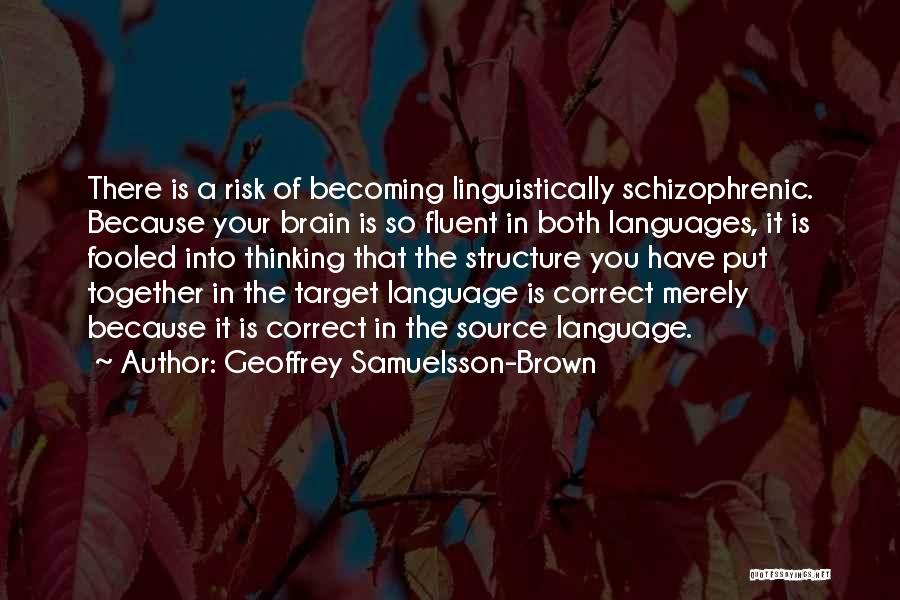 There is a risk of becoming linguistically schizophrenic. Because your brain is so fluent in both languages, it is fooled into thinking that the structure you have put together in the target language is correct merely because it is correct in the source language.

~ Author: Geoffrey Samuelsson-Brown

QUOTESSAYINGS.NET